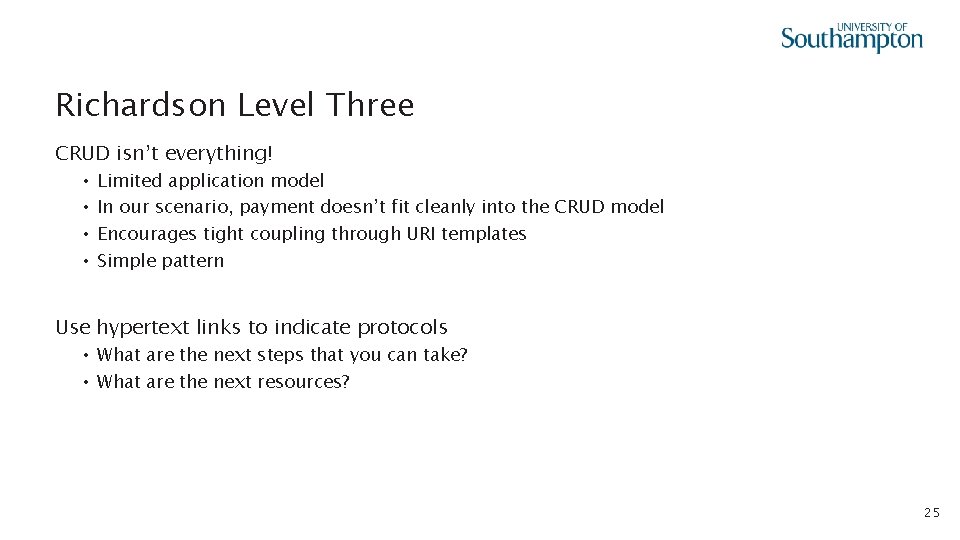 UNIVERSITY OF
Southampton

Richardson Level Three

CRUD isn’t everything!
• Limited application model
• In our scenario, payment doesn’t fit cleanly into the CRUD model
• Encourages tight coupling through URI templates
• Simple pattern

Use hypertext links to indicate protocols
• What are the next steps that you can take?
• What are the next resources?

25